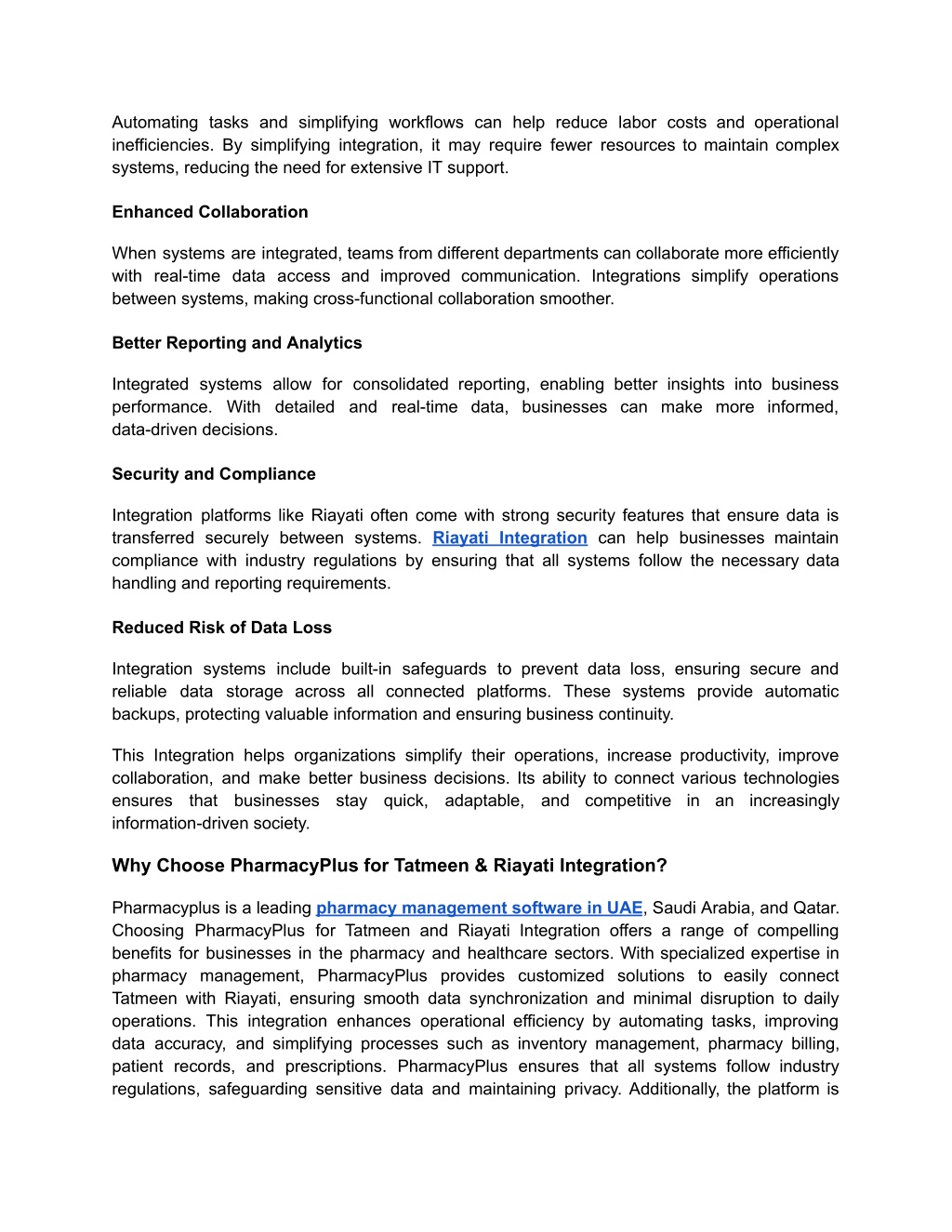 Automating tasks and simplifying workflows can help reduce labor costs and operational inefficiencies. By simplifying integration, it may require fewer resources to maintain complex systems, reducing the need for extensive IT support.

Enhanced Collaboration

When systems are integrated, teams from different departments can collaborate more efficiently with real-time data access and improved communication. Integrations simplify operations between systems, making cross-functional collaboration smoother.

Better Reporting and Analytics

Integrated systems allow for consolidated reporting, enabling better insights into business performance. With detailed and real-time data, businesses can make more informed, data-driven decisions.

Security and Compliance

Integration platforms like Riayati often come with strong security features that ensure data is transferred securely between systems. Riayati Integration can help businesses maintain compliance with industry regulations by ensuring that all systems follow the necessary data handling and reporting requirements.

Reduced Risk of Data Loss

Integration systems include built-in safeguards to prevent data loss, ensuring secure and reliable data storage across all connected platforms. These systems provide automatic backups, protecting valuable information and ensuring business continuity.

This Integration helps organizations simplify their operations, increase productivity, improve collaboration, and make better business decisions. Its ability to connect various technologies ensures that businesses stay quick, adaptable, and competitive in an increasingly information-driven society.

Why Choose PharmacyPlus for Tatmeen & Riayati Integration?

Pharmacyplus is a leading pharmacy management software in UAE, Saudi Arabia, and Qatar. Choosing PharmacyPlus for Tatmeen and Riayati Integration offers a range of compelling benefits for businesses in the pharmacy and healthcare sectors. With specialized expertise in pharmacy management, PharmacyPlus provides customized solutions to easily connect Tatmeen with Riayati, ensuring smooth data synchronization and minimal disruption to daily operations. This integration enhances operational efficiency by automating tasks, improving data accuracy, and simplifying processes such as inventory management, pharmacy billing, patient records, and prescriptions. PharmacyPlus ensures that all systems follow industry regulations, safeguarding sensitive data and maintaining privacy. Additionally, the platform is